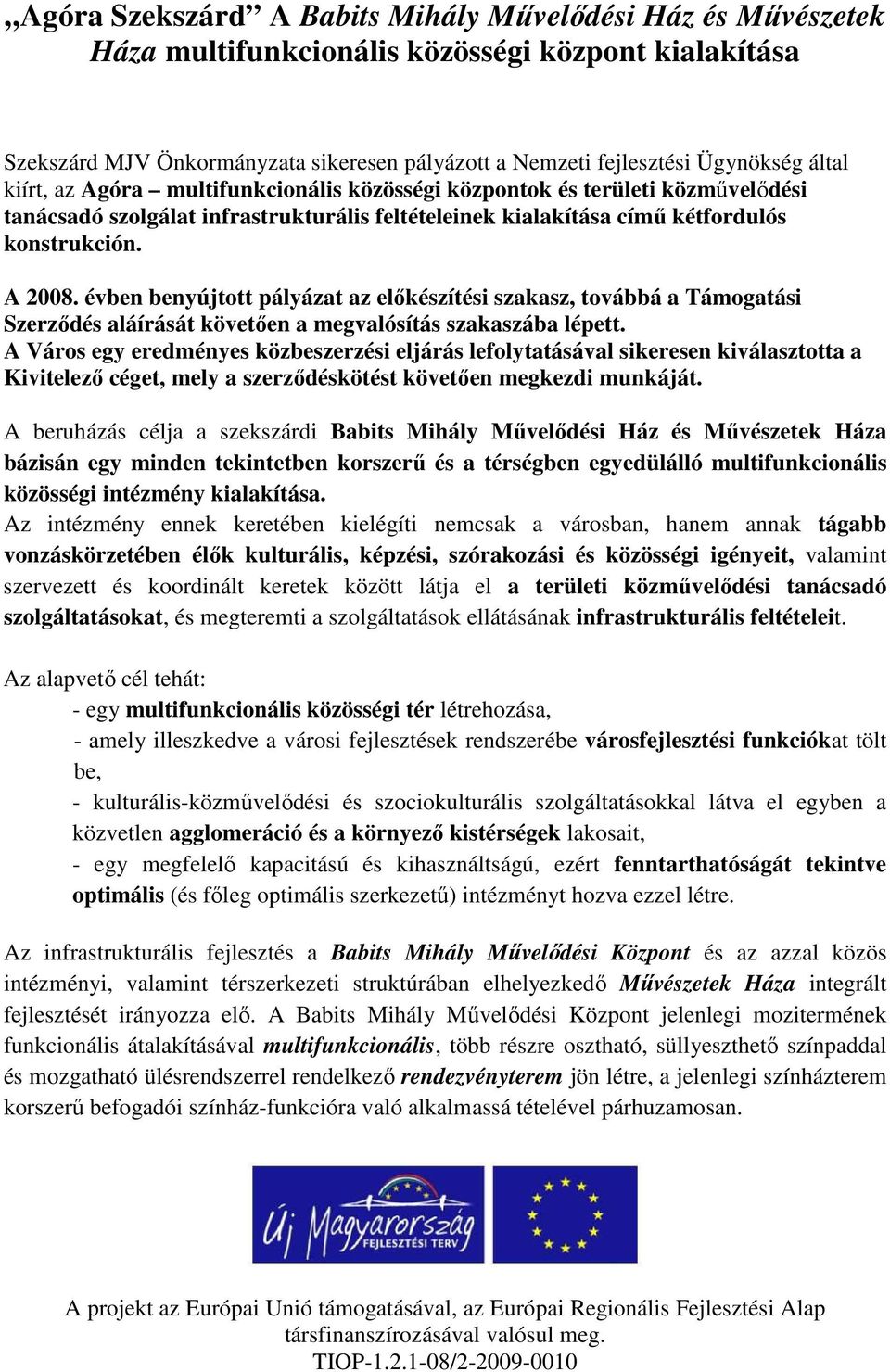 „Agóra Szekszárd” A Babits Mihály Művelődési Ház és Művészetek Háza multifunkcionális közösségi központ kialakítása

Szekszárd MJV Önkormányzata sikeresen pályázott a Nemzeti fejlesztési Ügynökség által kiírt, az Agóra – multifunkcionális közösségi központok és területi közművelődési tanácsadó szolgálat infrastrukturális feltételeinek kialakítása című kétfordulós konstrukción.

A 2008. évben benyújtott pályázat az előkészítési szakasz, továbbá a Támogatási Szerződés aláírását követően a megvalósítás szakaszába lépett.
A Város egy eredményes közbeszerzési eljárás lefolytatásával sikeresen kiválasztotta a Kivitelező céget, mely a szerződéskötést követően megkezdi munkáját.

A beruházás célja a szekszárdi Babits Mihály Művelődési Ház és Művészetek Háza bázisán egy minden tekintetben korszerű és a térségben egyedülálló multifunkcionális közösségi intézmény kialakítása.
Az intézmény ennek keretében kielégíti nemcsak a városban, hanem annak tágabb vonzáskörzetében élők kulturális, képzési, szórakozási és közösségi igényeit, valamint szervezett és koordinált keretek között látja el a területi közművelődési tanácsadó szolgáltatásokat, és megteremti a szolgáltatások ellátásának infrastrukturális feltételeit.

Az alapvető cél tehát:
- egy multifunkcionális közösségi tér létrehozása,
- amely illeszkedve a városi fejlesztések rendszerébe városfejlesztési funkciókat tölt be,
- kulturális-közművelődési és szociokulturális szolgáltatásokkal látva el egyben a közvetlen agglomeráció és a környező kistérségek lakosait,
- egy megfelelő kapacitású és kihasználtságú, ezért fenntarthatóságát tekintve optimális (és főleg optimális szerkezetű) intézményt hozva ezzel létre.

Az infrastrukturális fejlesztés a Babits Mihály Művelődési Központ és az azzal közös intézményi, valamint térszerkezeti struktúrában elhelyezkedő Művészetek Háza integrált fejlesztését irányozza elő. A Babits Mihály Művelődési Központ jelenlegi mozitermének funkcionális átalakításával multifunkcionális, több részre osztható, süllyeszthető színpaddal és mozgatható ülésrendszerrel rendelkező rendezvényterem jön létre, a jelenlegi színházterem korszerű befogadói színház-funkcióra való alkalmassá tételével párhuzamosan.

Új Magyarország
FEJLESZTÉSI TERV

A projekt az Európai Unió támogatásával, az Európai Regionális Fejlesztési Alap társfinanszírozásával valósul meg.
TIOP-1.2.1-08/2-2009-0010